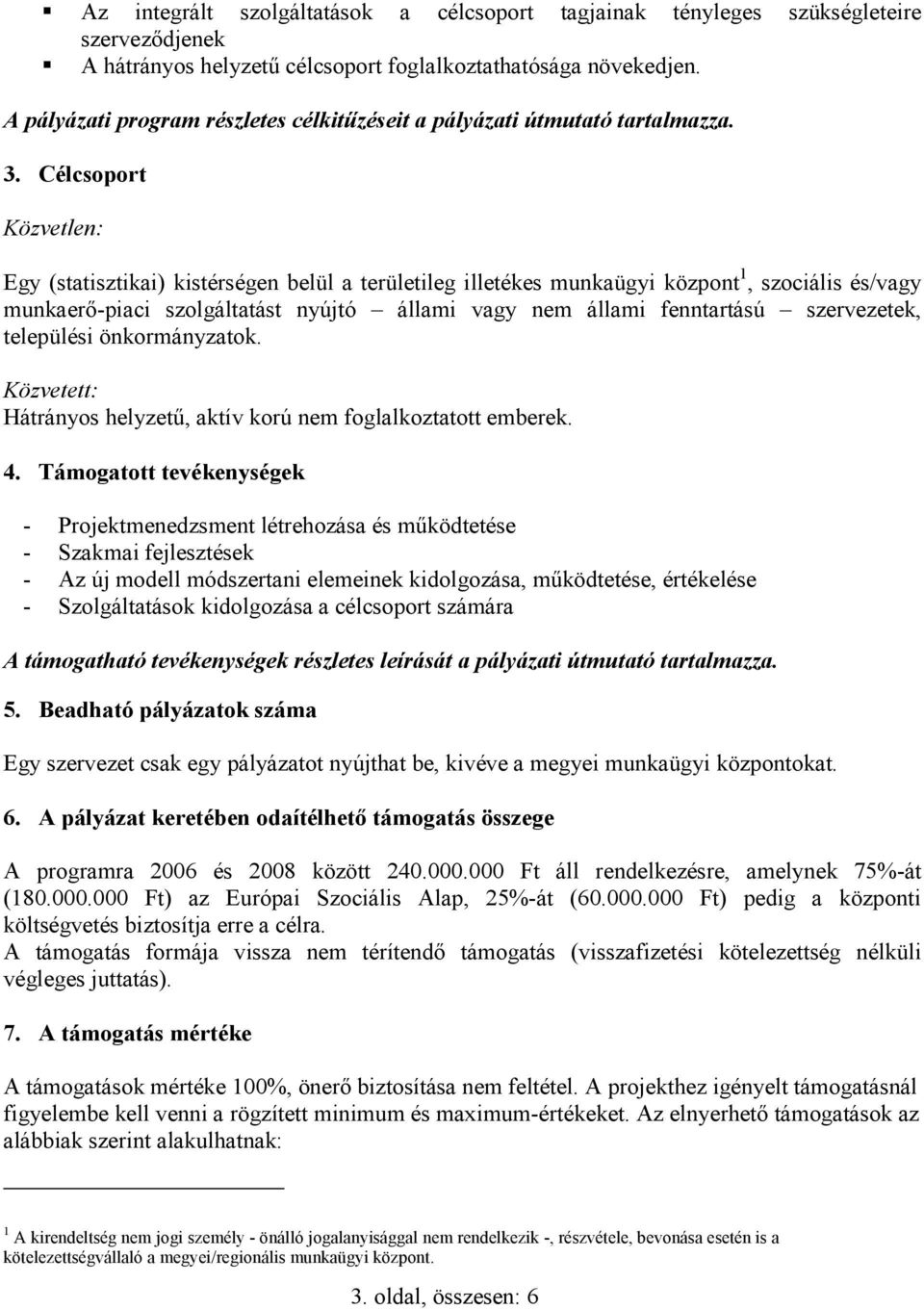 ▪ Az integrált szolgáltatások a célcsoport tagjainak tényleges szükségleteire szerveződjenek
▪ A hátrányos helyzetű célcsoport foglalkoztathatósága növekedjen.

A pályázati program részletes célkitűzéseit a pályázati útmutató tartalmazza.

3. Célcsoport

Közvetlen:

Egy (statisztikai) kistérségen belül a területileg illetékes munkaügyi központ$^1$, szociális és/vagy munkaerő-piaci szolgáltatást nyújtó – állami vagy nem állami fenntartású – szervezetek, települési önkormányzatok.

Közvetett:
Hátrányos helyzetű, aktív korú nem foglalkoztatott emberek.

4. Támogatott tevékenységek

- Projektmenedzsment létrehozása és működtetése
- Szakmai fejlesztések
- Az új modell módszertani elemeinek kidolgozása, működtetése, értékelése
- Szolgáltatások kidolgozása a célcsoport számára

A támogatható tevékenységek részletes leírását a pályázati útmutató tartalmazza.

5. Beadható pályázatok száma

Egy szervezet csak egy pályázatot nyújthat be, kivéve a megyei munkaügyi központokat.

6. A pályázat keretében odaítélhető támogatás összege

A programra 2006 és 2008 között 240.000.000 Ft áll rendelkezésre, amelynek 75%-át (180.000.000 Ft) az Európai Szociális Alap, 25%-át (60.000.000 Ft) pedig a központi költségvetés biztosítja erre a célra.
A támogatás formája vissza nem térítendő támogatás (visszafizetési kötelezettség nélküli végleges juttatás).

7. A támogatás mértéke

A támogatások mértéke 100%, önerő biztosítása nem feltétel. A projekthez igényelt támogatásnál figyelembe kell venni a rögzített minimum és maximum-értékeket. Az elnyerhető támogatások az alábbiak szerint alakulhatnak:

$^1$ A kirendeltség nem jogi személy - önálló jogalanyisággal nem rendelkezik -, részvétele, bevonása esetén is a kötelezettségvállaló a megyei/regionális munkaügyi központ.

3. oldal, összesen: 6